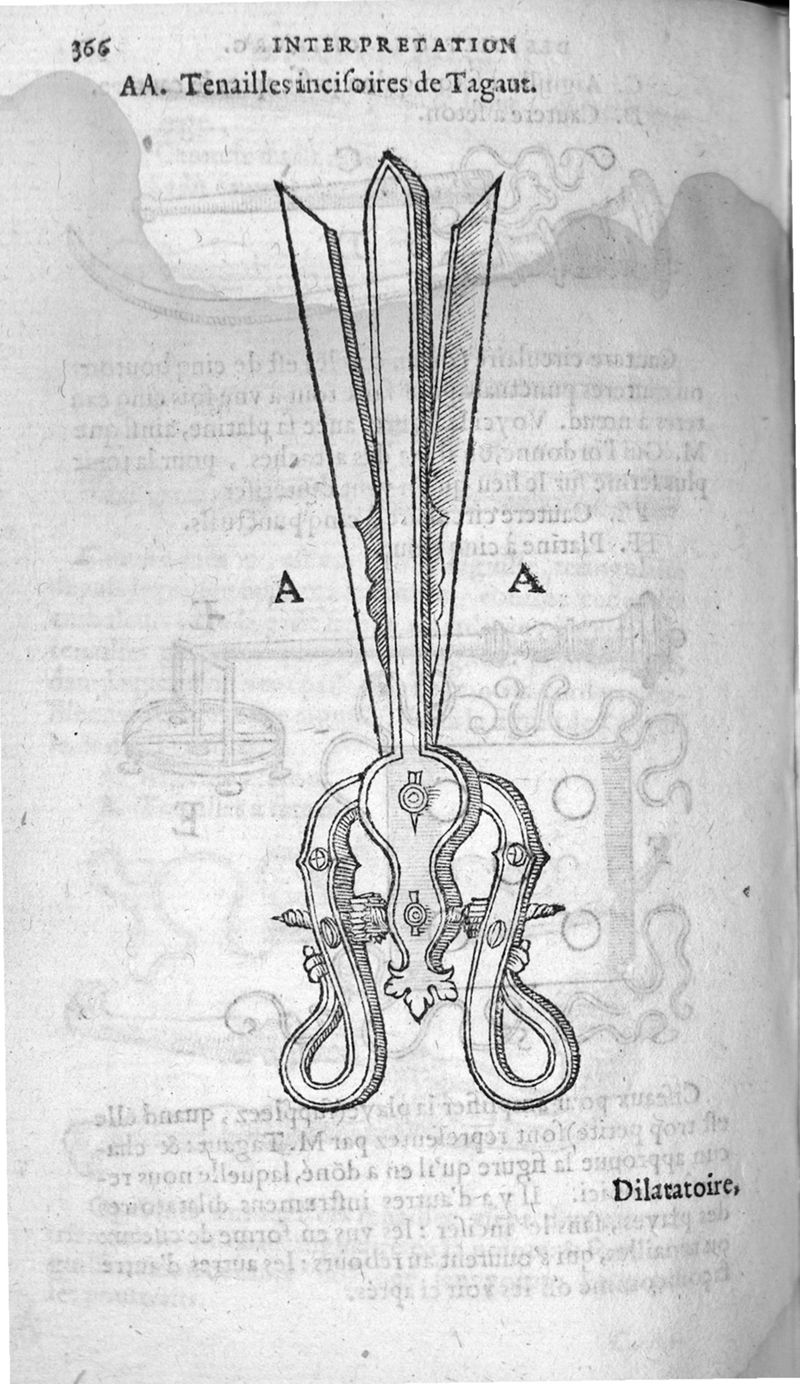 366 INTERPRETATION

AA. Tenailles incisoires de Tagaut.

A A

Dilatatoire,